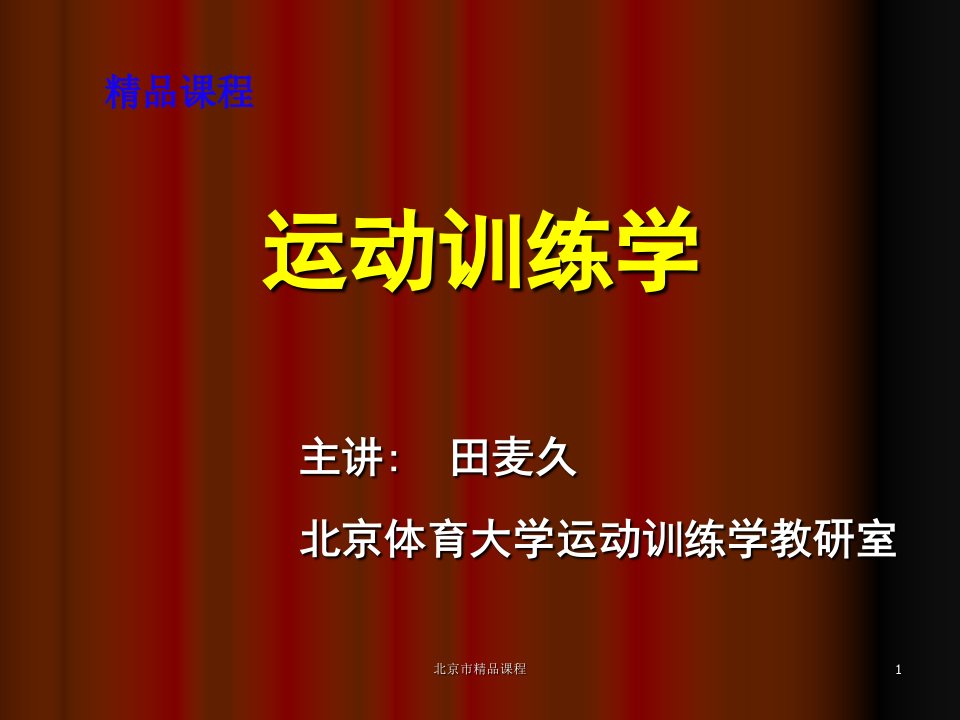 精品课程

运动训练学

主讲:　田麦久

北京体育大学运动训练学教研室

北京市精品课程

1